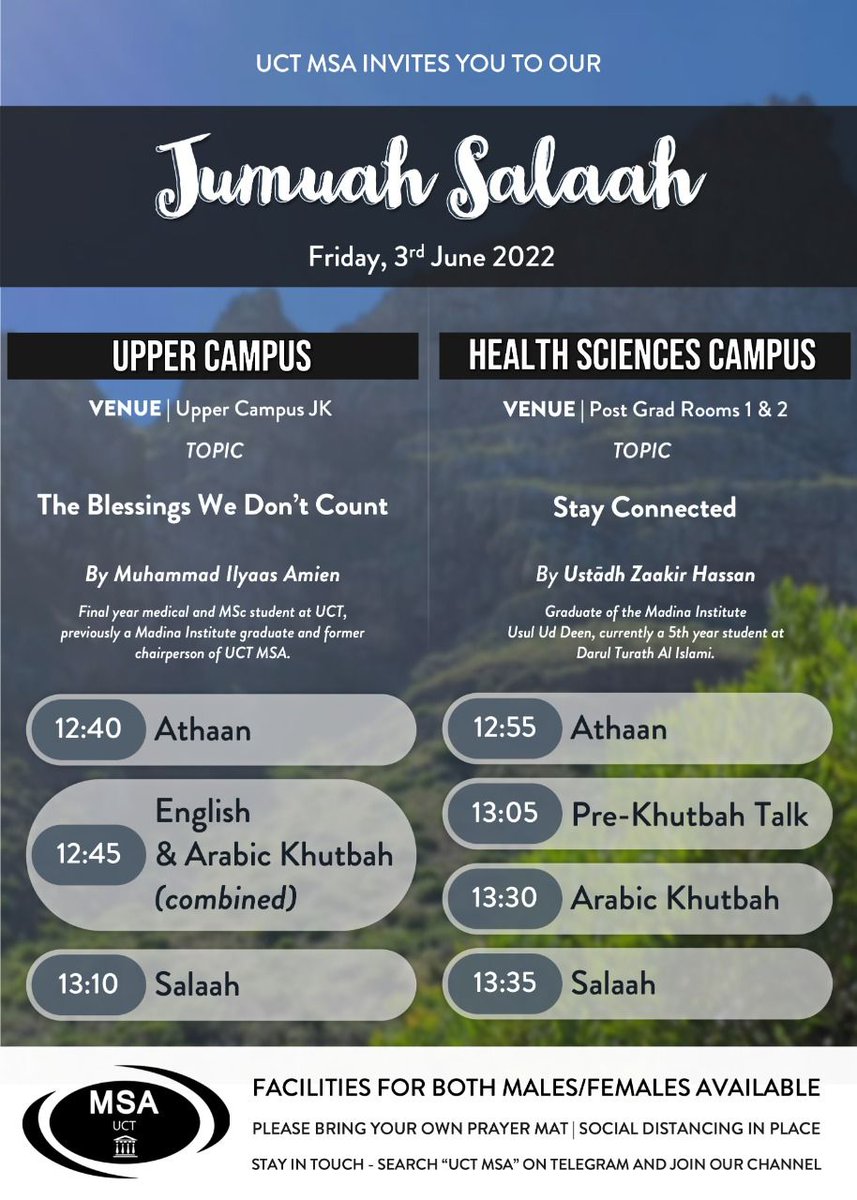 UCT MSA INVITES YOU TO OUR

Jumuah Salaah

Friday, 3rd June 2022

UPPER CAMPUS

VENUE | Upper Campus JK

TOPIC

The Blessings We Don't Count

By Muhammad Ilyaas Amien

Final year medical and MSc student at UCT, previously a Madina Institute graduate and former chairperson of UCT MSA.

12:40 Athaan

12:45 English & Arabic Khutbah (combined)

13:10 Salaah

HEALTH SCIENCES CAMPUS

VENUE | Post Grad Rooms 1 & 2

TOPIC

Stay Connected

By Ustādh Zaakir Hassan

Graduate of the Madina Institute Usul Ud Deen, currently a 5th year student at Darul Turath Al Islami.

12:55 Athaan

13:05 Pre-Khutbah Talk

13:30 Arabic Khutbah

13:35 Salaah

MSA UCT

FACILITIES FOR BOTH MALES/FEMALES AVAILABLE

PLEASE BRING YOUR OWN PRAYER MAT | SOCIAL DISTANCING IN PLACE

STAY IN TOUCH - SEARCH "UCT MSA" ON TELEGRAM AND JOIN OUR CHANNEL